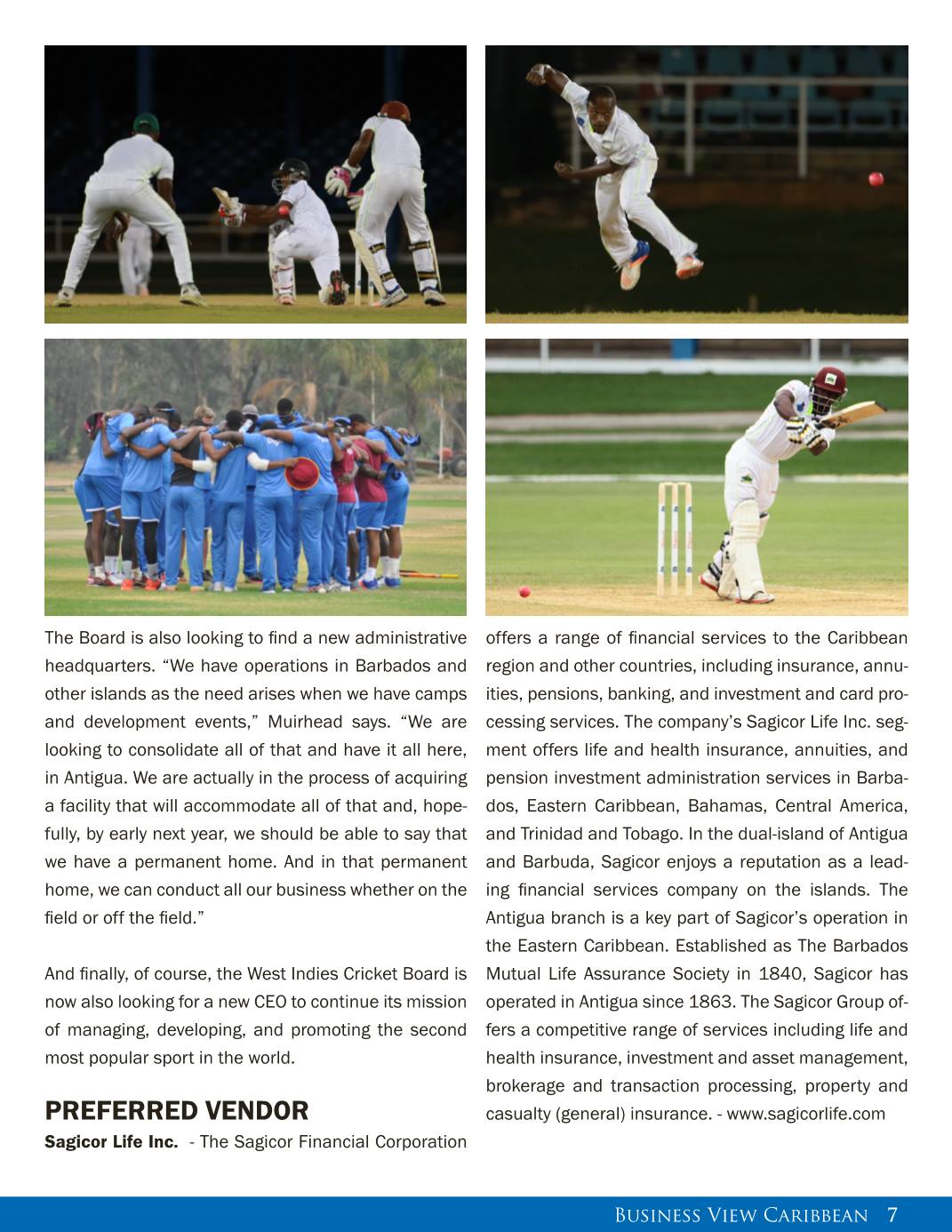 The Board is also looking to find a new administrative headquarters. “We have operations in Barbados and other islands as the need arises when we have camps and development events,” Muirhead says. “We are looking to consolidate all of that and have it all here, in Antigua. We are actually in the process of acquiring a facility that will accommodate all of that and, hopefully, by early next year, we should be able to say that we have a permanent home. And in that permanent home, we can conduct all our business whether on the field or off the field.”

And finally, of course, the West Indies Cricket Board is now also looking for a new CEO to continue its mission of managing, developing, and promoting the second most popular sport in the world.

PREFERRED VENDOR

Sagicor Life Inc. - The Sagicor Financial Corporation offers a range of financial services to the Caribbean region and other countries, including insurance, annuities, pensions, banking, and investment and card processing services. The company’s Sagicor Life Inc. segment offers life and health insurance, annuities, and pension investment administration services in Barbados, Eastern Caribbean, Bahamas, Central America, and Trinidad and Tobago. In the dual-island of Antigua and Barbuda, Sagicor enjoys a reputation as a leading financial services company on the islands. The Antigua branch is a key part of Sagicor’s operation in the Eastern Caribbean. Established as The Barbados Mutual Life Assurance Society in 1840, Sagicor has operated in Antigua since 1863. The Sagicor Group offers a competitive range of services including life and health insurance, investment and asset management, brokerage and transaction processing, property and casualty (general) insurance. - www.sagicorlife.com

Business View Caribbean 7